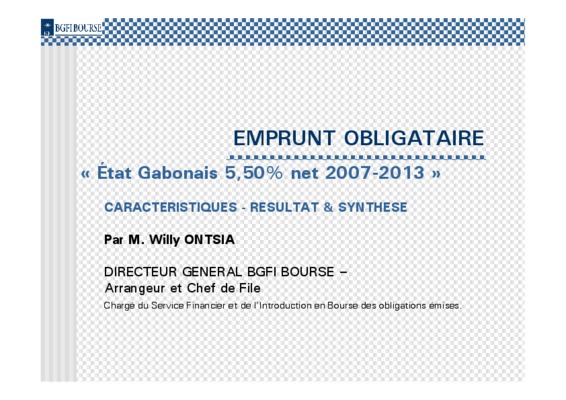 BGFI BOURSE

EMPRUNT OBLIGATAIRE

« État Gabonais 5,50% net 2007-2013 »

CARACTERISTIQUES - RESULTAT & SYNTHESE

Par M. Willy ONTSIA

DIRECTEUR GENERAL BGFI BOURSE –
Arrangeur et Chef de File

Chargé du Service Financier et de l'Introduction en Bourse des obligations émises.